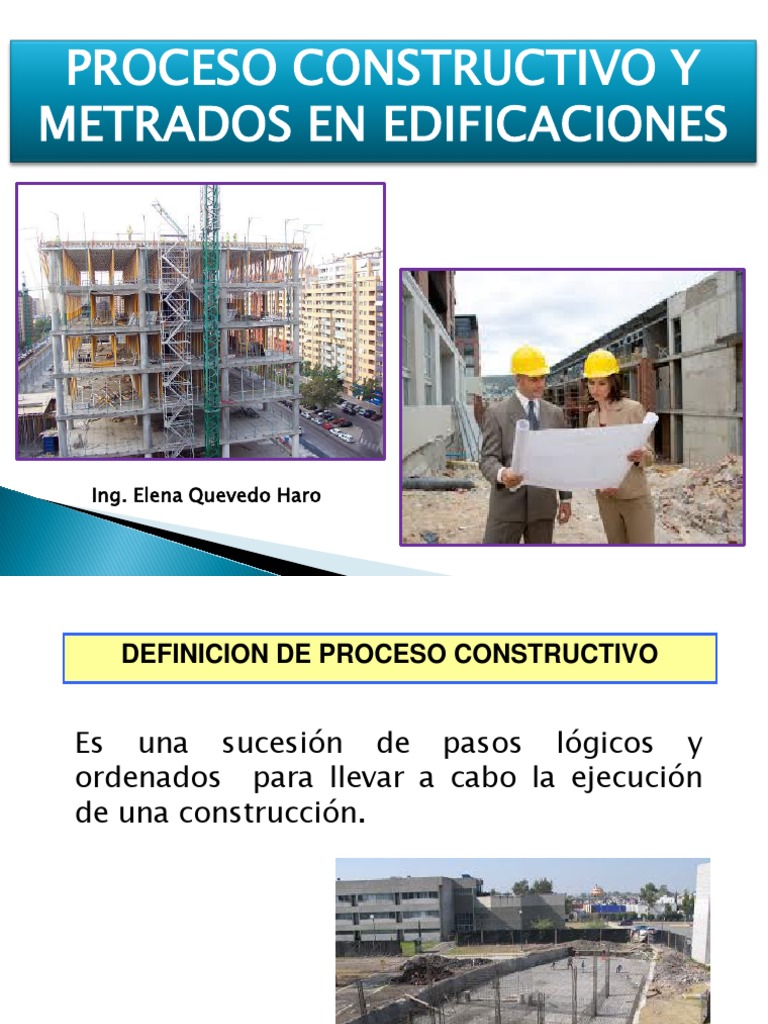 PROCESO CONSTRUCTIVO Y METRADOS EN EDIFICACIONES

Ing. Elena Quevedo Haro

DEFINICION DE PROCESO CONSTRUCTIVO

Es una sucesión de pasos lógicos y ordenados para llevar a cabo la ejecución de una construcción.